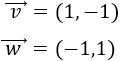 $\overrightarrow{v} = (1, -1)$

$\overrightarrow{w} = (-1,1)$